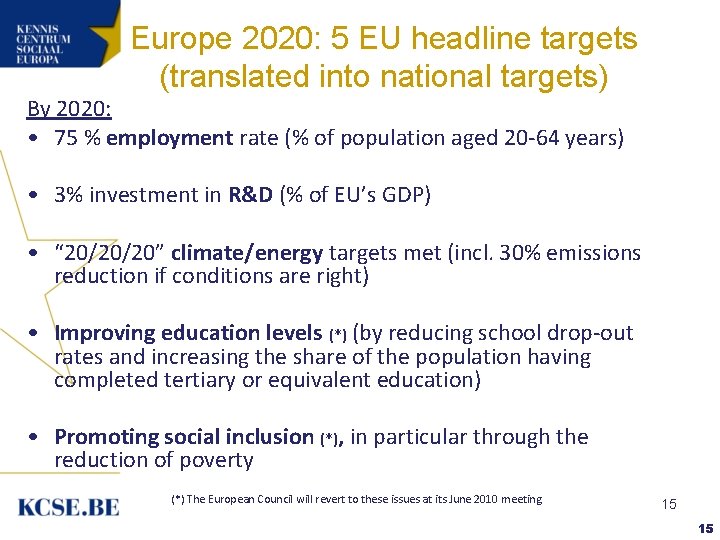 KENNIS CENTRUM SOCIAAL EUROPA

Europe 2020: 5 EU headline targets (translated into national targets)

By 2020:

• 75 % employment rate (% of population aged 20-64 years)

• 3% investment in R&D (% of EU's GDP)

• "20/20/20" climate/energy targets met (incl. 30% emissions reduction if conditions are right)

• Improving education levels (*) (by reducing school drop-out rates and increasing the share of the population having completed tertiary or equivalent education)

• Promoting social inclusion (*), in particular through the reduction of poverty

KCSE.BE

(*) The European Council will revert to these issues at its June 2010 meeting

15

15